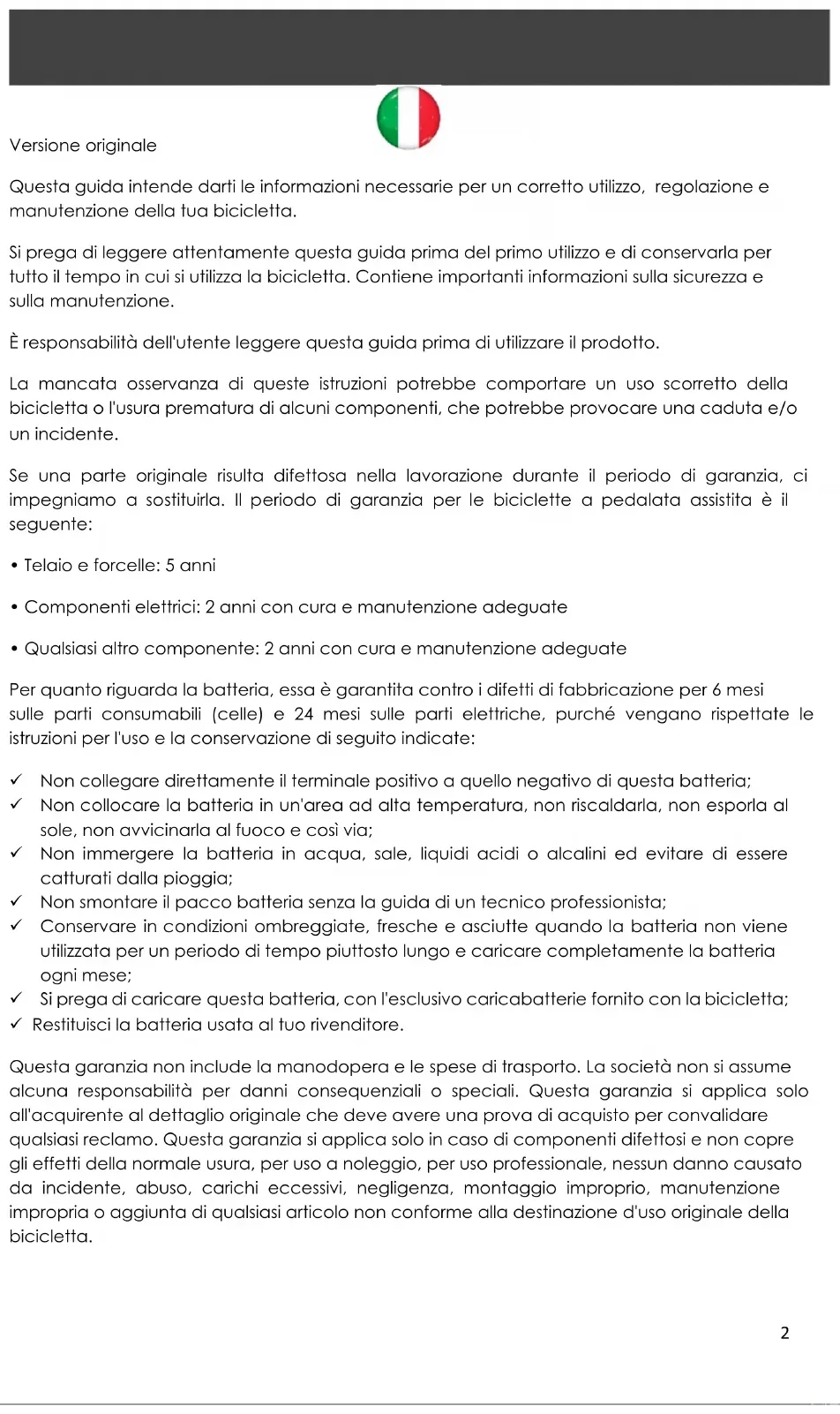 Versione originale

Questa guida intende darti le informazioni necessarie per un corretto utilizzo, regolazione e manutenzione della tua bicicletta.

Si prega di leggere attentamente questa guida prima del primo utilizzo e di conservarla per tutto il tempo in cui si utilizza la bicicletta. Contiene importanti informazioni sulla sicurezza e sulla manutenzione.

È responsabilità dell'utente leggere questa guida prima di utilizzare il prodotto.

La mancata osservanza di queste istruzioni potrebbe comportare un uso scorretto della bicicletta o l'usura prematura di alcuni componenti, che potrebbe provocare una caduta e/o un incidente.

Se una parte originale risulta difettosa nella lavorazione durante il periodo di garanzia, ci impegniamo a sostituirla. Il periodo di garanzia per le biciclette a pedalata assistita è il seguente:

• Telaio e forcelle: 5 anni

• Componenti elettrici: 2 anni con cura e manutenzione adeguate

• Qualsiasi altro componente: 2 anni con cura e manutenzione adeguate

Per quanto riguarda la batteria, essa è garantita contro i difetti di fabbricazione per 6 mesi sulle parti consumabili (celle) e 24 mesi sulle parti elettriche, purché vengano rispettate le istruzioni per l'uso e la conservazione di seguito indicate:

✓ Non collegare direttamente il terminale positivo a quello negativo di questa batteria;
✓ Non collocare la batteria in un'area ad alta temperatura, non riscaldarla, non esporla al sole, non avvicinarla al fuoco e così via;
✓ Non immergere la batteria in acqua, sale, liquidi acidi o alcalini ed evitare di essere catturati dalla pioggia;
✓ Non smontare il pacco batteria senza la guida di un tecnico professionista;
✓ Conservare in condizioni ombreggiate, fresche e asciutte quando la batteria non viene utilizzata per un periodo di tempo piuttosto lungo e caricare completamente la batteria ogni mese;
✓ Si prega di caricare questa batteria, con l'esclusivo caricabatterie fornito con la bicicletta;
✓ Restituisci la batteria usata al tuo rivenditore.

Questa garanzia non include la manodopera e le spese di trasporto. La società non si assume alcuna responsabilità per danni consequenziali o speciali. Questa garanzia si applica solo all'acquirente al dettaglio originale che deve avere una prova di acquisto per convalidare qualsiasi reclamo. Questa garanzia si applica solo in caso di componenti difettosi e non copre gli effetti della normale usura, per uso a noleggio, per uso professionale, nessun danno causato da incidente, abuso, carichi eccessivi, negligenza, montaggio improprio, manutenzione impropria o aggiunta di qualsiasi articolo non conforme alla destinazione d'uso originale della bicicletta.

2